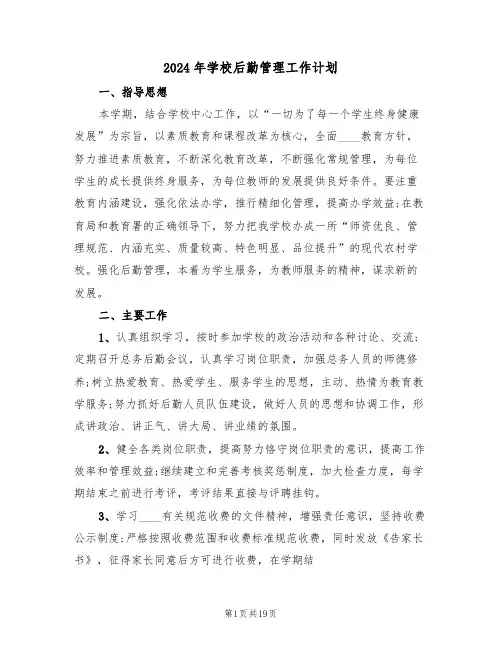 2024年学校后勤管理工作计划

一、指导思想

本学期，结合学校中心工作，以“一切为了每一个学生终身健康发展”为宗旨，以素质教育和课程改革为核心，全面____教育方针，努力推进素质教育，不断深化教育改革，不断强化常规管理，为每位学生的成长提供终身服务，为每位教师的发展提供良好条件。要注重教育内涵建设，强化依法办学，推行精细化管理，提高办学效益;在教育局和教育署的正确领导下，努力把我学校办成一所“师资优良、管理规范、内涵充实、质量较高、特色明显、品位提升”的现代农村学校。强化后勤管理，本着为学生服务，为教师服务的精神，谋求新的发展。

二、主要工作

1、认真组织学习，按时参加学校的政治活动和各种讨论、交流;定期召开总务后勤会议，认真学习岗位职责，加强总务人员的师德修养;树立热爱教育、热爱学生、服务学生的思想，主动、热情为教育教学服务;努力抓好后勤人员队伍建设，做好人员的思想和协调工作，形成讲政治、讲正气、讲大局、讲业绩的氛围。

2、健全各类岗位职责，提高努力恪守岗位职责的意识，提高工作效率和管理效益;继续建立和完善考核奖惩制度，加大检查力度，每学期结束之前进行考评，考评结果直接与评聘挂钩。

3、学习____有关规范收费的文件精神，增强责任意识，坚持收费公示制度;严格按照收费范围和收费标准规范收费，同时发放《告家长书》，征得家长同意后方可进行收费，在学期结

第1页共19页